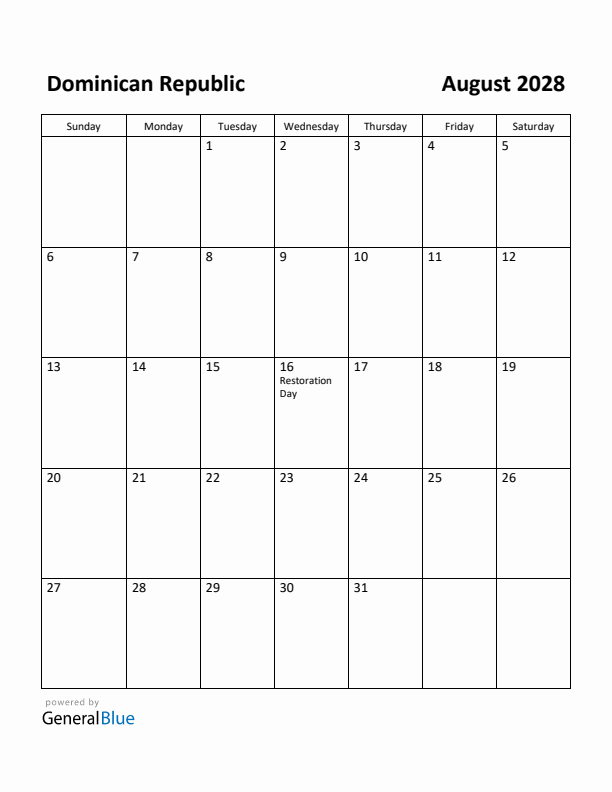 Dominican Republic

August 2028

| Sunday | Monday | Tuesday | Wednesday | Thursday | Friday | Saturday |
|---|---|---|---|---|---|---|
| | | 1 | 2 | 3 | 4 | 5 |
| 6 | 7 | 8 | 9 | 10 | 11 | 12 |
| 13 | 14 | 15 | 16 Restoration Day | 17 | 18 | 19 |
| 20 | 21 | 22 | 23 | 24 | 25 | 26 |
| 27 | 28 | 29 | 30 | 31 | | |

powered by
GeneralBlue